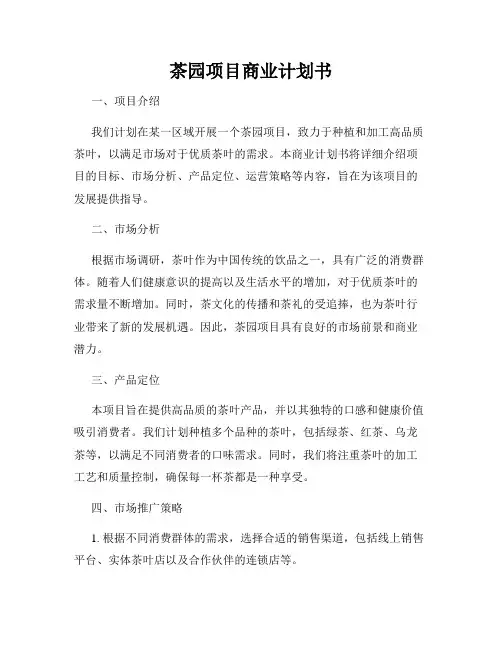 茶园项目商业计划书

一、项目介绍

我们计划在某一区域开展一个茶园项目，致力于种植和加工高品质茶叶，以满足市场对于优质茶叶的需求。本商业计划书将详细介绍项目的目标、市场分析、产品定位、运营策略等内容，旨在为该项目的发展提供指导。

二、市场分析

根据市场调研，茶叶作为中国传统的饮品之一，具有广泛的消费群体。随着人们健康意识的提高以及生活水平的增加，对于优质茶叶的需求量不断增加。同时，茶文化的传播和茶礼的受追捧，也为茶叶行业带来了新的发展机遇。因此，茶园项目具有良好的市场前景和商业潜力。

三、产品定位

本项目旨在提供高品质的茶叶产品，并以其独特的口感和健康价值吸引消费者。我们计划种植多个品种的茶叶，包括绿茶、红茶、乌龙茶等，以满足不同消费者的口味需求。同时，我们将注重茶叶的加工工艺和质量控制，确保每一杯茶都是一种享受。

四、市场推广策略

1. 根据不同消费群体的需求，选择合适的销售渠道，包括线上销售平台、实体茶叶店以及合作伙伴的连锁店等。